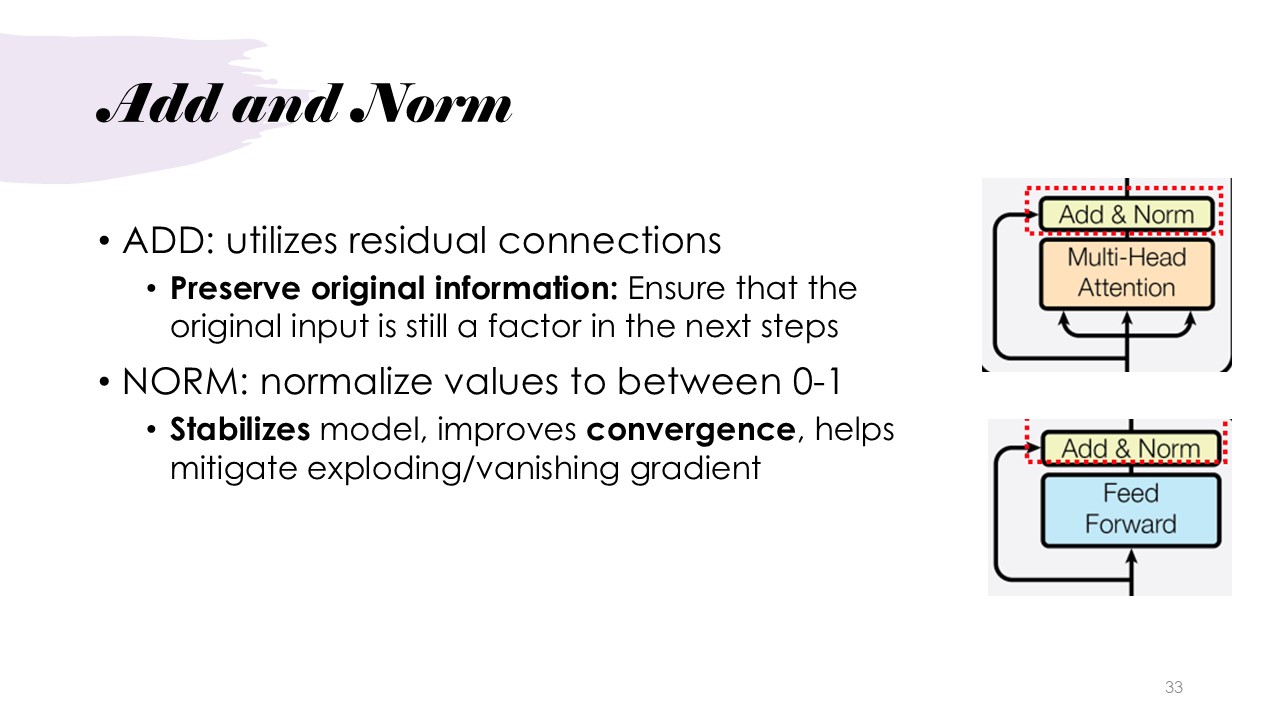 Add and Norm

• ADD: utilizes residual connections
• Preserve original information: Ensure that the original input is still a factor in the next steps
• NORM: normalize values to between 0-1
• Stabilizes model, improves convergence, helps mitigate exploding/vanishing gradient

Add & Norm
Multi-Head Attention

Add & Norm
Feed Forward

33